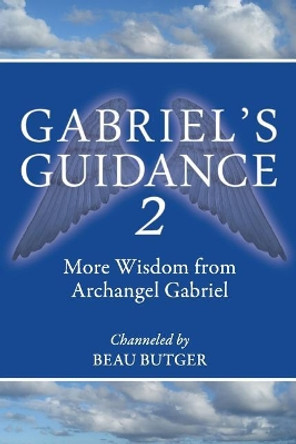 GABRIEL'S GUIDANCE 2

More Wisdom from Archangel Gabriel

Channeled by
BEAU BUTGER